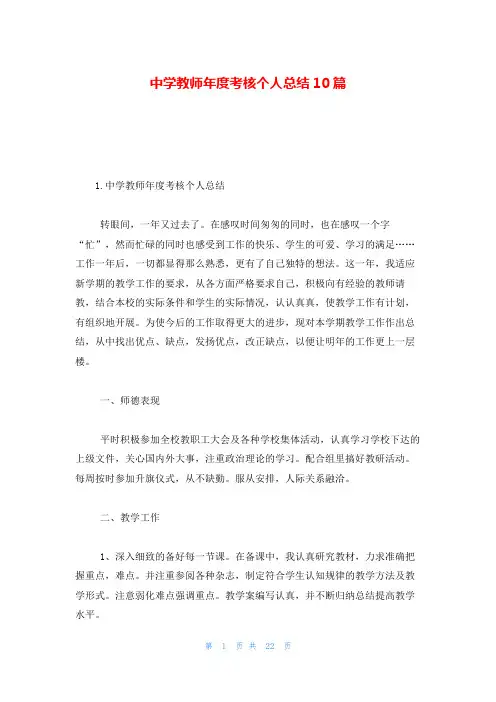 中学教师年度考核个人总结10篇

1.中学教师年度考核个人总结

转眼间，一年又过去了。在感叹时间匆匆的同时，也在感叹一个字“忙”，然而忙碌的同时也感受到工作的快乐、学生的可爱、学习的满足……工作一年后，一切都显得那么熟悉，更有了自己独特的想法。这一年，我适应新学期的教学工作的要求，从各方面严格要求自己，积极向有经验的教师请教，结合本校的实际条件和学生的实际情况，认认真真，使教学工作有计划，有组织地开展。为使今后的工作取得更大的进步，现对本学期教学工作作出总结，从中找出优点、缺点，发扬优点，改正缺点，以便让明年的工作更上一层楼。

一、师德表现

平时积极参加全校教职工大会及各种学校集体活动，认真学习学校下达的上级文件，关心国内外大事，注重政治理论的学习。配合组里搞好教研活动。每周按时参加升旗仪式，从不缺勤。服从安排，人际关系融洽。

二、教学工作

1、深入细致的备好每一节课。在备课中，我认真研究教材，力求准确把握重点，难点。并注重参阅各种杂志，制定符合学生认知规律的教学方法及教学形式。注意弱化难点强调重点。教学案编写认真，并不断归纳总结提高教学水平。

第 1 页 共 22 页